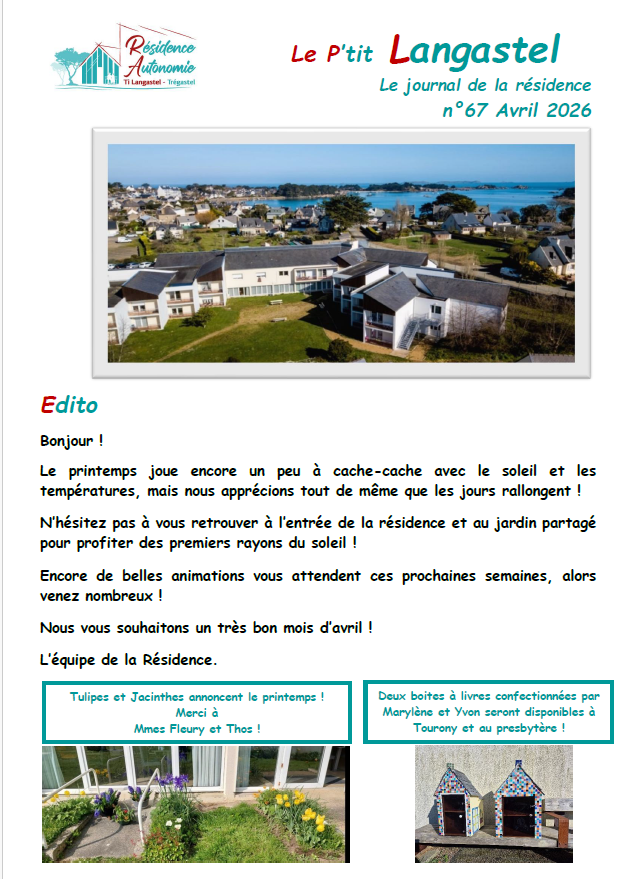 Résidence Autonomie
Ti Langastel - Trégastel

Le P'tit Langastel
Le journal de la résidence
n°67 Avril 2026

Edito

Bonjour !

Le printemps joue encore un peu à cache-cache avec le soleil et les températures, mais nous apprécions tout de même que les jours rallongent !

N'hésitez pas à vous retrouver à l'entrée de la résidence et au jardin partagé pour profiter des premiers rayons du soleil !

Encore de belles animations vous attendent ces prochaines semaines, alors venez nombreux !

Nous vous souhaitons un très bon mois d'avril !

L'équipe de la Résidence.

Tulipes et Jacinthes annoncent le printemps ! Merci à Mmes Fleury et Thos !

Deux boites à livres confectionnées par Marylène et Yvon seront disponibles à Tourony et au presbytère !